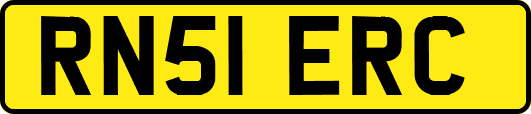 RN51 ERC